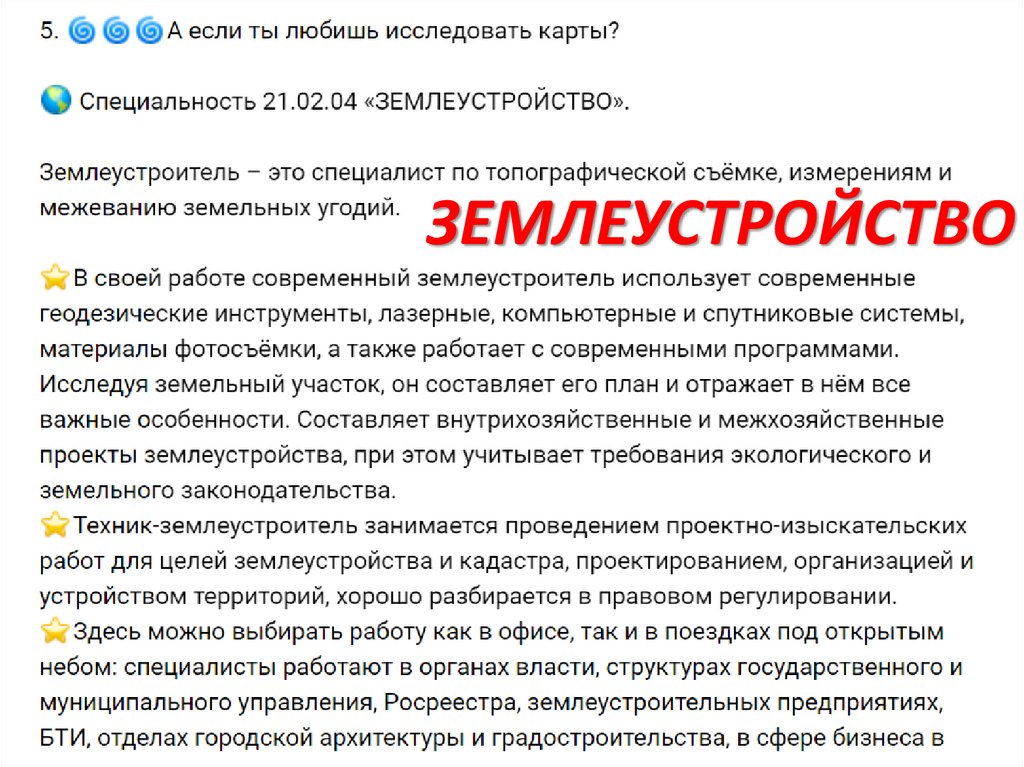 5. 🌀🌀🌀А если ты любишь исследовать карты?

🌎 Специальность 21.02.04 «ЗЕМЛЕУСТРОЙСТВО».

Землеустроитель – это специалист по топографической съёмке, измерениям и межеванию земельных угодий.

ЗЕМЛЕУСТРОЙСТВО

⭐В своей работе современный землеустроитель использует современные геодезические инструменты, лазерные, компьютерные и спутниковые системы, материалы фотосъёмки, а также работает с современными программами. Исследуя земельный участок, он составляет его план и отражает в нём все важные особенности. Составляет внутрихозяйственные и межхозяйственные проекты землеустройства, при этом учитывает требования экологического и земельного законодательства.
⭐Техник-землеустроитель занимается проведением проектно-изыскательских работ для целей землеустройства и кадастра, проектированием, организацией и устройством территорий, хорошо разбирается в правовом регулировании.
⭐Здесь можно выбирать работу как в офисе, так и в поездках под открытым небом: специалисты работают в органах власти, структурах государственного и муниципального управления, Росреестра, землеустроительных предприятиях, БТИ, отделах городской архитектуры и градостроительства, в сфере бизнеса в